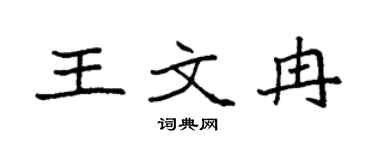 王文冉

词典网